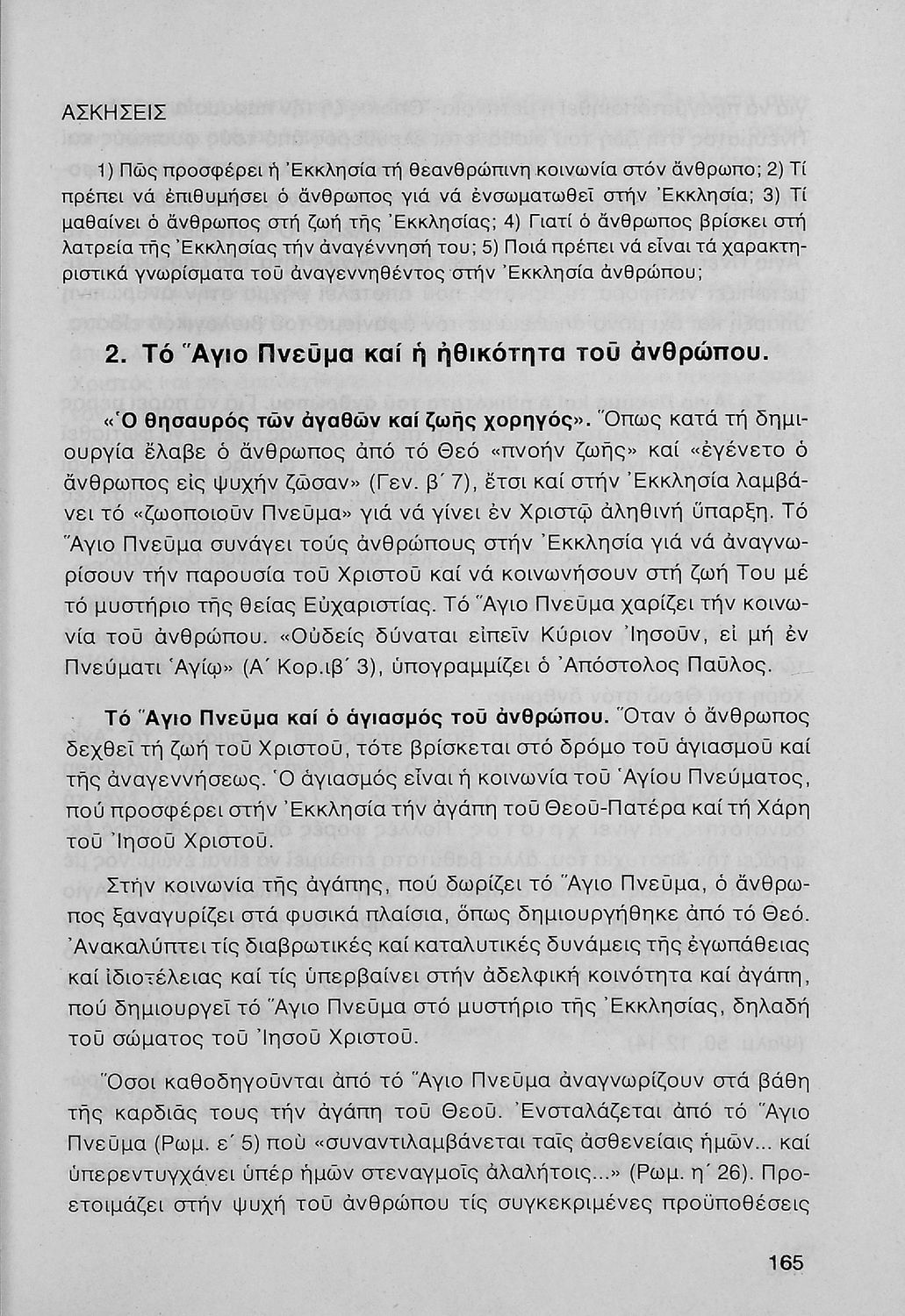 ΑΣΚΗΣΕΙΣ

1) Πῶς προσφέρει ἡ Ἐκκλησία τή θεανθρώπινη κοινωνία στόν ἄνθρωπο; 2) Τί πρέπει νά ἐπιθυμήσει ὁ ἄνθρωπος γιά νά ἐνσωματωθεῖ στήν Ἐκκλησία; 3) Τί μαθαίνει ὁ ἄνθρωπος στή ζωή τῆς Ἐκκλησίας; 4) Γιατί ὁ ἄνθρωπος βρίσκει στή λατρεία τῆς Ἐκκλησίας τήν ἀναγέννησή του; 5) Ποιά πρέπει νά εἶναι τά χαρακτηριστικά γνωρίσματα τοῦ ἀναγεννηθέντος στήν Ἐκκλησία ἀνθρώπου;

2. Τό Ἅγιο Πνεῦμα καί ἡ ἠθικότητα τοῦ ἀνθρώπου.

«Ὁ θησαυρός τῶν ἀγαθῶν καί ζωῆς χορηγός». Ὅπως κατά τή δημιουργία ἔλαβε ὁ ἄνθρωπος ἀπό τό Θεό «πνοήν ζωῆς» καί «ἐγένετο ὁ ἄνθρωπος εἰς ψυχήν ζῶσαν» (Γεν. β´ 7), ἔτσι καί στήν Ἐκκλησία λαμβάνει τό «ζωοποιοῦν Πνεῦμα» γιά νά γίνει ἐν Χριστῷ ἀληθινή ὕπαρξη. Τό Ἅγιο Πνεῦμα συνάγει τούς ἀνθρώπους στήν Ἐκκλησία γιά νά ἀναγνωρίσουν τήν παρουσία τοῦ Χριστοῦ καί νά κοινωνήσουν στή ζωή Του μέ τό μυστήριο τῆς θείας Εὐχαριστίας. Τό Ἅγιο Πνεῦμα χαρίζει τήν κοινωνία τοῦ ἀνθρώπου. «Οὐδείς δύναται εἰπεῖν Κύριον Ἰησοῦν, εἰ μή ἐν Πνεύματι Ἁγίῳ» (Α´ Κορ.ιβ´ 3), ὑπογραμμίζει ὁ Ἀπόστολος Παῦλος.

Τό Ἅγιο Πνεῦμα καί ὁ ἁγιασμός τοῦ ἀνθρώπου. Ὅταν ὁ ἄνθρωπος δεχθεῖ τή ζωή τοῦ Χριστοῦ, τότε βρίσκεται στό δρόμο τοῦ ἁγιασμοῦ καί τῆς ἀναγεννήσεως. Ὁ ἁγιασμός εἶναι ἡ κοινωνία τοῦ Ἁγίου Πνεύματος, πού προσφέρει στήν Ἐκκλησία τήν ἀγάπη τοῦ Θεοῦ-Πατέρα καί τή Χάρη τοῦ Ἰησοῦ Χριστοῦ.

Στήν κοινωνία τῆς ἀγάπης, πού δωρίζει τό Ἅγιο Πνεῦμα, ὁ ἄνθρωπος ξαναγυρίζει στά φυσικά πλαίσια, ὅπως δημιουργήθηκε ἀπό τό Θεό. Ἀνακαλύπτει τίς διαβρωτικές καί καταλυτικές δυνάμεις τῆς ἐγωπάθειας καί ἰδιοτέλειας καί τίς ὑπερβαίνει στήν ἀδελφική κοινότητα καί ἀγάπη, πού δημιουργεῖ τό Ἅγιο Πνεῦμα στό μυστήριο τῆς Ἐκκλησίας, δηλαδή τοῦ σώματος τοῦ Ἰησοῦ Χριστοῦ.

Ὅσοι καθοδηγοῦνται ἀπό τό Ἅγιο Πνεῦμα ἀναγνωρίζουν στά βάθη τῆς καρδιᾶς τους τήν ἀγάπη τοῦ Θεοῦ. Ἐνσταλάζεται ἀπό τό Ἅγιο Πνεῦμα (Ρωμ. ε´ 5) πού «συναντιλαμβάνεται ταῖς ἀσθενείαις ἡμῶν... καί ὑπερεντυγχάνει ὑπέρ ἡμῶν στεναγμοῖς ἀλαλήτοις...» (Ρωμ. η´ 26). Προετοιμάζει στήν ψυχή τοῦ ἀνθρώπου τίς συγκεκριμένες προϋποθέσεις

165